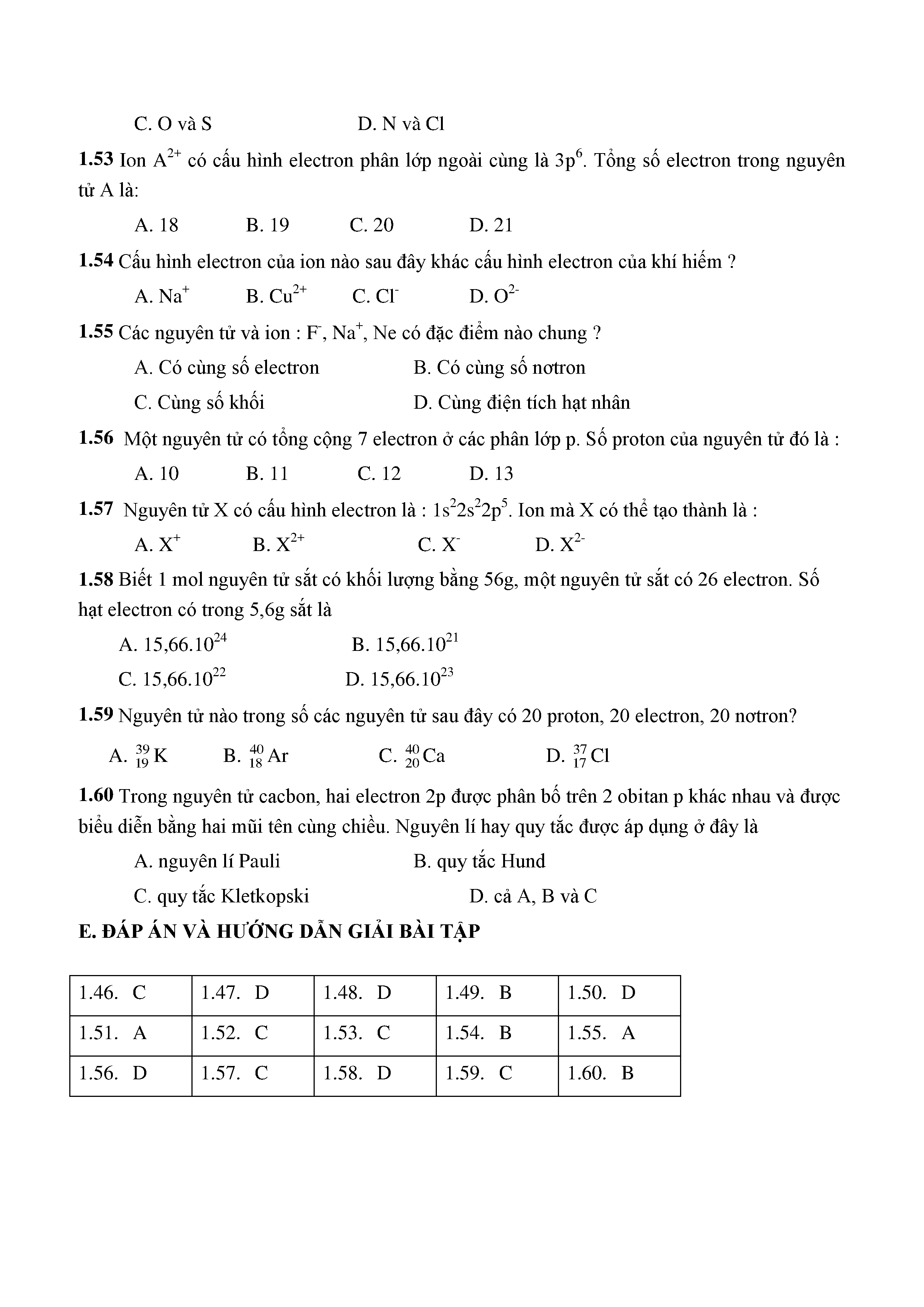 C. O và S D. N và Cl

**1.53** Ion $A^{2+}$ có cấu hình electron phân lớp ngoài cùng là $3p^6$. Tổng số electron trong nguyên tử A là:

A. 18 B. 19 C. 20 D. 21

**1.54** Cấu hình electron của ion nào sau đây khác cấu hình electron của khí hiếm ?

A. $Na^+$ B. $Cu^{2+}$ C. $Cl^-$ D. $O^{2-}$

**1.55** Các nguyên tử và ion : $F^-$, $Na^+$, Ne có đặc điểm nào chung ?

A. Có cùng số electron B. Có cùng số nơtron

C. Cùng số khối D. Cùng điện tích hạt nhân

**1.56** Một nguyên tử có tổng cộng 7 electron ở các phân lớp p. Số proton của nguyên tử đó là :

A. 10 B. 11 C. 12 D. 13

**1.57** Nguyên tử X có cấu hình electron là : $1s^22s^22p^5$. Ion mà X có thể tạo thành là :

A. $X^+$ B. $X^{2+}$ C. $X^-$ D. $X^{2-}$

**1.58** Biết 1 mol nguyên tử sắt có khối lượng bằng 56g, một nguyên tử sắt có 26 electron. Số hạt electron có trong 5,6g sắt là

A. $15,66.10^{24}$ B. $15,66.10^{21}$

C. $15,66.10^{22}$ D. $15,66.10^{23}$

**1.59** Nguyên tử nào trong số các nguyên tử sau đây có 20 proton, 20 electron, 20 nơtron?

A. $^{39}_{19}K$ B. $^{40}_{18}Ar$ C. $^{40}_{20}Ca$ D. $^{37}_{17}Cl$

**1.60** Trong nguyên tử cacbon, hai electron 2p được phân bố trên 2 obitan p khác nhau và được biểu diễn bằng hai mũi tên cùng chiều. Nguyên lí hay quy tắc được áp dụng ở đây là

A. nguyên lí Pauli B. quy tắc Hund

C. quy tắc Kletkopski D. cả A, B và C

**E. ĐÁP ÁN VÀ HƯỚNG DẪN GIẢI BÀI TẬP**

| 1.46. C | 1.47. D | 1.48. D | 1.49. B | 1.50. D |
|---|---|---|---|---|
| 1.51. A | 1.52. C | 1.53. C | 1.54. B | 1.55. A |
| 1.56. D | 1.57. C | 1.58. D | 1.59. C | 1.60. B |